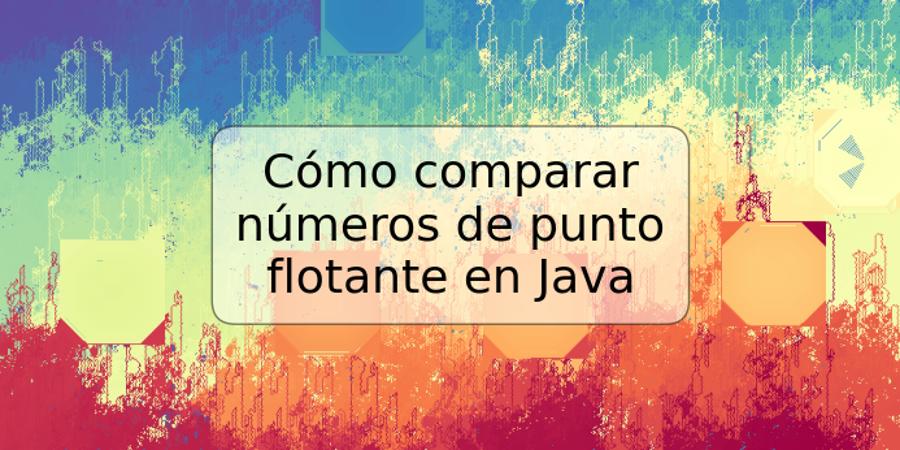 Cómo comparar números de punto flotante en Java